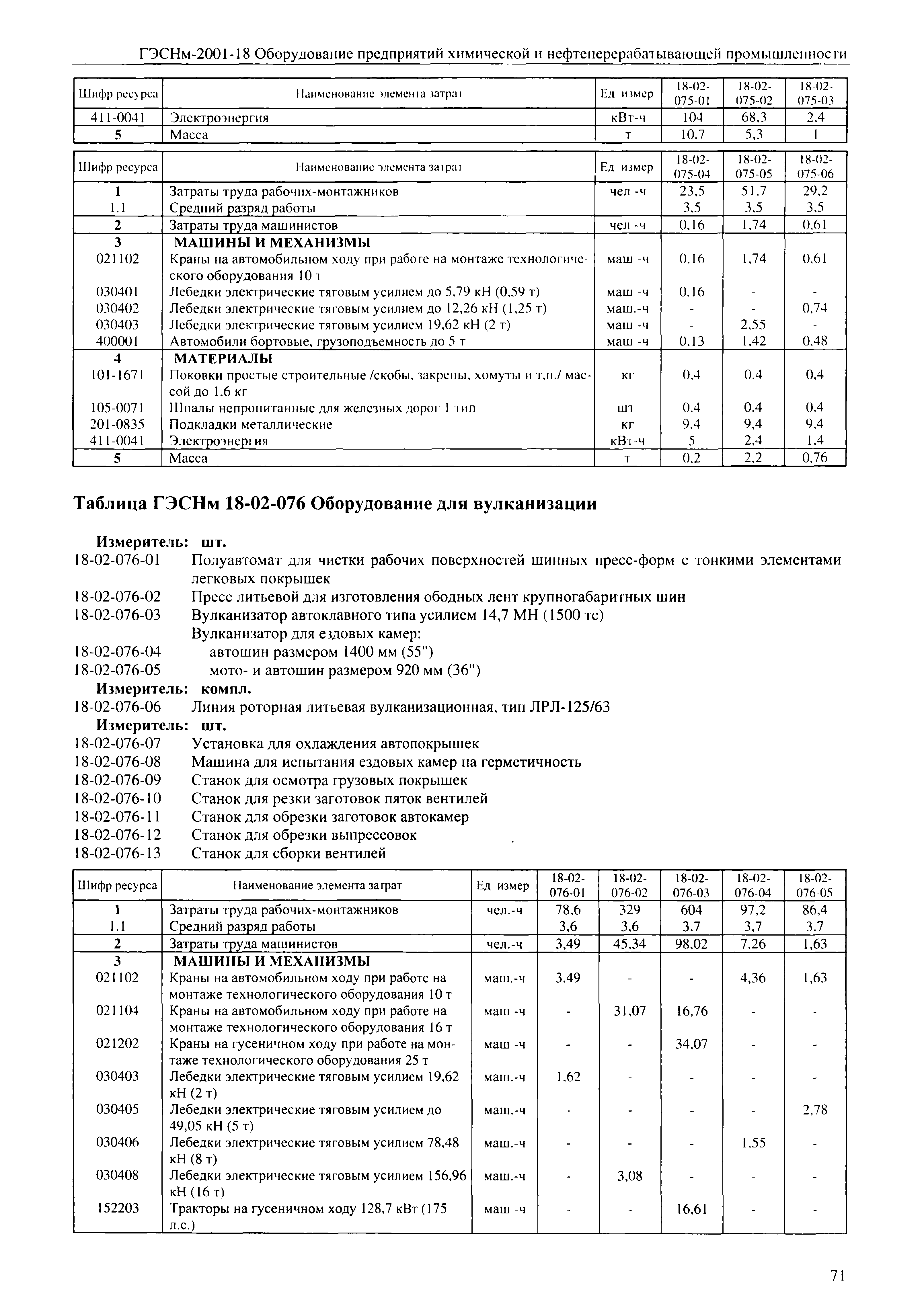 ГЭСНм-2001-18 Оборудование предприятий химической и нефтеперерабатывающей промышленности

| Шифр ресурса | Наименование элемента затрат | Ед измер | 18-02-075-01 | 18-02-075-02 | 18-02-075-03 |
|---|---|---|---|---|---|
| 411-0041 | Электроэнергия | кВт-ч | 104 | 68,3 | 2,4 |
| 5 | Масса | т | 10,7 | 5,3 | 1 |

| Шифр ресурса | Наименование элемента затрат | Ед измер | 18-02-075-04 | 18-02-075-05 | 18-02-075-06 |
|---|---|---|---|---|---|
| 1 | Затраты труда рабочих-монтажников | чел -ч | 23,5 | 51,7 | 29,2 |
| 1.1 | Средний разряд работы | | 3,5 | 3,5 | 3,5 |
| 2 | Затраты труда машинистов | чел -ч | 0,16 | 1,74 | 0,61 |
| 3 | МАШИНЫ И МЕХАНИЗМЫ | | | | |
| 021102 | Краны на автомобильном ходу при работе на монтаже технологического оборудования 10 т | маш -ч | 0,16 | 1,74 | 0,61 |
| 030401 | Лебедки электрические тяговым усилием до 5,79 кН (0,59 т) | маш -ч | 0,16 | - | - |
| 030402 | Лебедки электрические тяговым усилием до 12,26 кН (1,25 т) | маш.-ч | - | - | 0,74 |
| 030403 | Лебедки электрические тяговым усилием 19,62 кН (2 т) | маш -ч | - | 2,55 | - |
| 400001 | Автомобили бортовые, грузоподъемность до 5 т | маш -ч | 0,13 | 1,42 | 0,48 |
| 4 | МАТЕРИАЛЫ | | | | |
| 101-1671 | Поковки простые строительные /скобы, закрепы, хомуты и т.п./ массой до 1,6 кг | кг | 0,4 | 0,4 | 0,4 |
| 105-0071 | Шпалы непропитанные для железных дорог 1 тип | шт | 0,4 | 0,4 | 0,4 |
| 201-0835 | Подкладки металлические | кг | 9,4 | 9,4 | 9,4 |
| 411-0041 | Электроэнергия | кВт-ч | 5 | 2,4 | 1,4 |
| 5 | Масса | т | 0,2 | 2,2 | 0,76 |

Таблица ГЭСНм 18-02-076 Оборудование для вулканизации

Измеритель: шт.
18-02-076-01 Полуавтомат для чистки рабочих поверхностей шинных пресс-форм с тонкими элементами легковых покрышек
18-02-076-02 Пресс литьевой для изготовления ободных лент крупногабаритных шин
18-02-076-03 Вулканизатор автоклавного типа усилием 14,7 МН (1500 тс)
Вулканизатор для ездовых камер:
18-02-076-04 автошин размером 1400 мм (55")
18-02-076-05 мото- и автошин размером 920 мм (36")
Измеритель: компл.
18-02-076-06 Линия роторная литьевая вулканизационная, тип ЛРЛ-125/63
Измеритель: шт.
18-02-076-07 Установка для охлаждения автопокрышек
18-02-076-08 Машина для испытания ездовых камер на герметичность
18-02-076-09 Станок для осмотра грузовых покрышек
18-02-076-10 Станок для резки заготовок пяток вентилей
18-02-076-11 Станок для обрезки заготовок автокамер
18-02-076-12 Станок для обрезки выпрессовок
18-02-076-13 Станок для сборки вентилей

| Шифр ресурса | Наименование элемента затрат | Ед измер | 18-02-076-01 | 18-02-076-02 | 18-02-076-03 | 18-02-076-04 | 18-02-076-05 |
|---|---|---|---|---|---|---|---|
| 1 | Затраты труда рабочих-монтажников | чел.-ч | 78,6 | 329 | 604 | 97,2 | 86,4 |
| 1.1 | Средний разряд работы | | 3,6 | 3,6 | 3,7 | 3,7 | 3,7 |
| 2 | Затраты труда машинистов | чел.-ч | 3,49 | 45,34 | 98,02 | 7,26 | 1,63 |
| 3 | МАШИНЫ И МЕХАНИЗМЫ | | | | | | |
| 021102 | Краны на автомобильном ходу при работе на монтаже технологического оборудования 10 т | маш.-ч | 3,49 | - | - | 4,36 | 1,63 |
| 021104 | Краны на автомобильном ходу при работе на монтаже технологического оборудования 16 т | маш -ч | - | 31,07 | 16,76 | - | - |
| 021202 | Краны на гусеничном ходу при работе на монтаже технологического оборудования 25 т | маш -ч | - | - | 34,07 | - | - |
| 030403 | Лебедки электрические тяговым усилием 19,62 кН (2 т) | маш.-ч | 1,62 | - | - | - | - |
| 030405 | Лебедки электрические тяговым усилием до 49,05 кН (5 т) | маш.-ч | - | - | - | - | 2,78 |
| 030406 | Лебедки электрические тяговым усилием 78,48 кН (8 т) | маш.-ч | - | - | - | 1,55 | - |
| 030408 | Лебедки электрические тяговым усилием 156,96 кН (16 т) | маш.-ч | - | 3,08 | - | - | - |
| 152203 | Тракторы на гусеничном ходу 128,7 кВт (175 л.с.) | маш -ч | - | - | 16,61 | - | - |

71